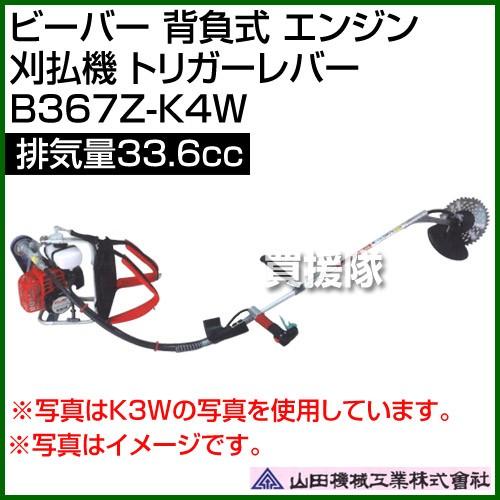 ビーバー 背負式 エンジン
刈払機 トリガーレバー
B367Z-K4W

排気量33.6cc

買援隊

※写真はK3Wの写真を使用しています。
※写真はイメージです。

山田機械工業株式會社